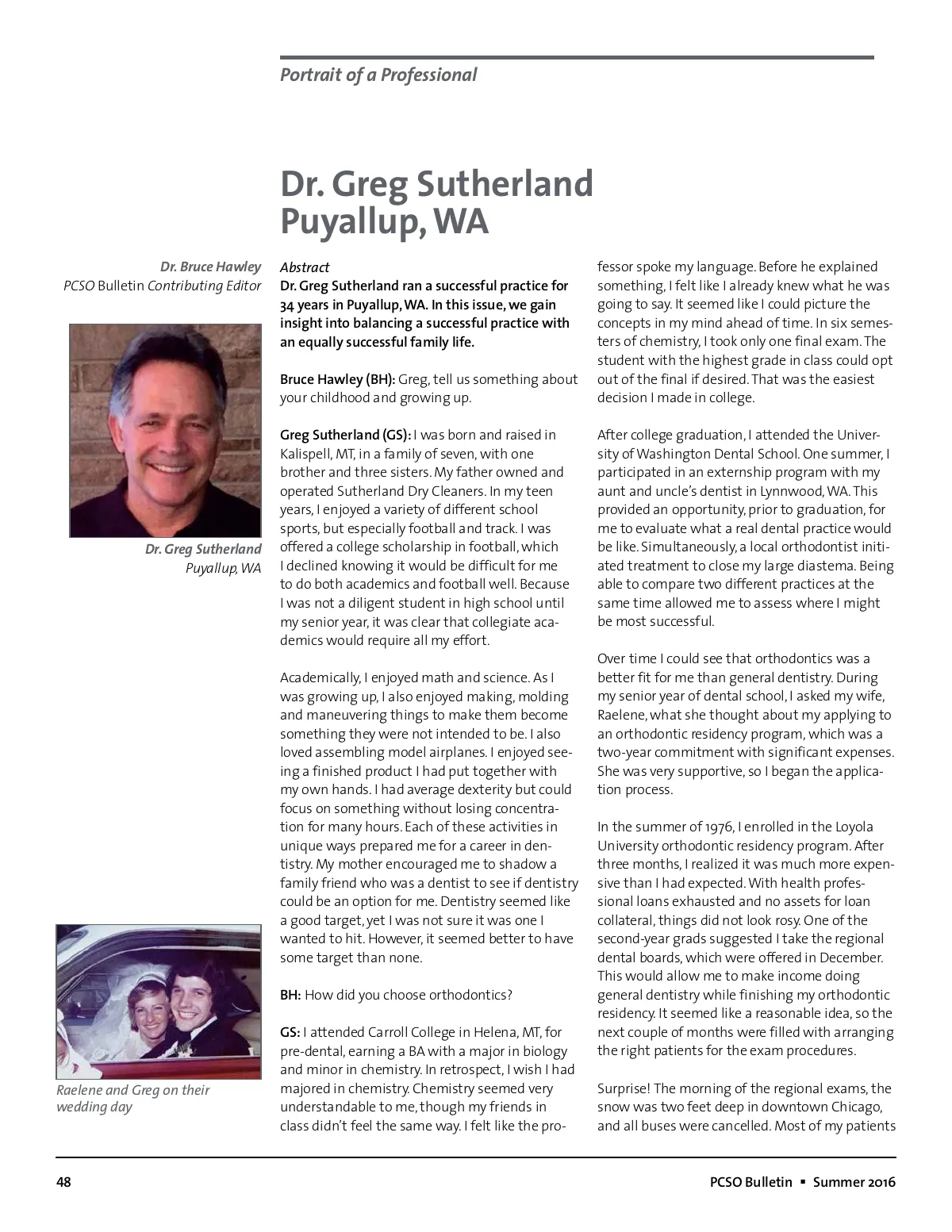 Portrait of a Professional

Dr. Greg Sutherland
Puyallup, WA

Dr. Bruce Hawley
PCSO Bulletin Contributing Editor

Dr. Greg Sutherland
Puyallup, WA

Raelene and Greg on their wedding day

Abstract
Dr. Greg Sutherland ran a successful practice for 34 years in Puyallup, WA. In this issue, we gain insight into balancing a successful practice with an equally successful family life.

Bruce Hawley (BH): Greg, tell us something about your childhood and growing up.

Greg Sutherland (GS): I was born and raised in Kalispell, MT, in a family of seven, with one brother and three sisters. My father owned and operated Sutherland Dry Cleaners. In my teen years, I enjoyed a variety of different school sports, but especially football and track. I was offered a college scholarship in football, which I declined knowing it would be difficult for me to do both academics and football well. Because I was not a diligent student in high school until my senior year, it was clear that collegiate academics would require all my effort.

Academically, I enjoyed math and science. As I was growing up, I also enjoyed making, molding and maneuvering things to make them become something they were not intended to be. I also loved assembling model airplanes. I enjoyed seeing a finished product I had put together with my own hands. I had average dexterity but could focus on something without losing concentration for many hours. Each of these activities in unique ways prepared me for a career in dentistry. My mother encouraged me to shadow a family friend who was a dentist to see if dentistry could be an option for me. Dentistry seemed like a good target, yet I was not sure it was one I wanted to hit. However, it seemed better to have some target than none.

BH: How did you choose orthodontics?

GS: I attended Carroll College in Helena, MT, for pre-dental, earning a BA with a major in biology and minor in chemistry. In retrospect, I wish I had majored in chemistry. Chemistry seemed very understandable to me, though my friends in class didn't feel the same way. I felt like the professor spoke my language. Before he explained something, I felt like I already knew what he was going to say. It seemed like I could picture the concepts in my mind ahead of time. In six semesters of chemistry, I took only one final exam. The student with the highest grade in class could opt out of the final if desired. That was the easiest decision I made in college.

After college graduation, I attended the University of Washington Dental School. One summer, I participated in an externship program with my aunt and uncle's dentist in Lynnwood, WA. This provided an opportunity, prior to graduation, for me to evaluate what a real dental practice would be like. Simultaneously, a local orthodontist initiated treatment to close my large diastema. Being able to compare two different practices at the same time allowed me to assess where I might be most successful.

Over time I could see that orthodontics was a better fit for me than general dentistry. During my senior year of dental school, I asked my wife, Raelene, what she thought about my applying to an orthodontic residency program, which was a two-year commitment with significant expenses. She was very supportive, so I began the application process.

In the summer of 1976, I enrolled in the Loyola University orthodontic residency program. After three months, I realized it was much more expensive than I had expected. With health professional loans exhausted and no assets for loan collateral, things did not look rosy. One of the second-year grads suggested I take the regional dental boards, which were offered in December. This would allow me to make income doing general dentistry while finishing my orthodontic residency. It seemed like a reasonable idea, so the next couple of months were filled with arranging the right patients for the exam procedures.

Surprise! The morning of the regional exams, the snow was two feet deep in downtown Chicago, and all buses were cancelled. Most of my patients

48

PCSO Bulletin ▪ Summer 2016